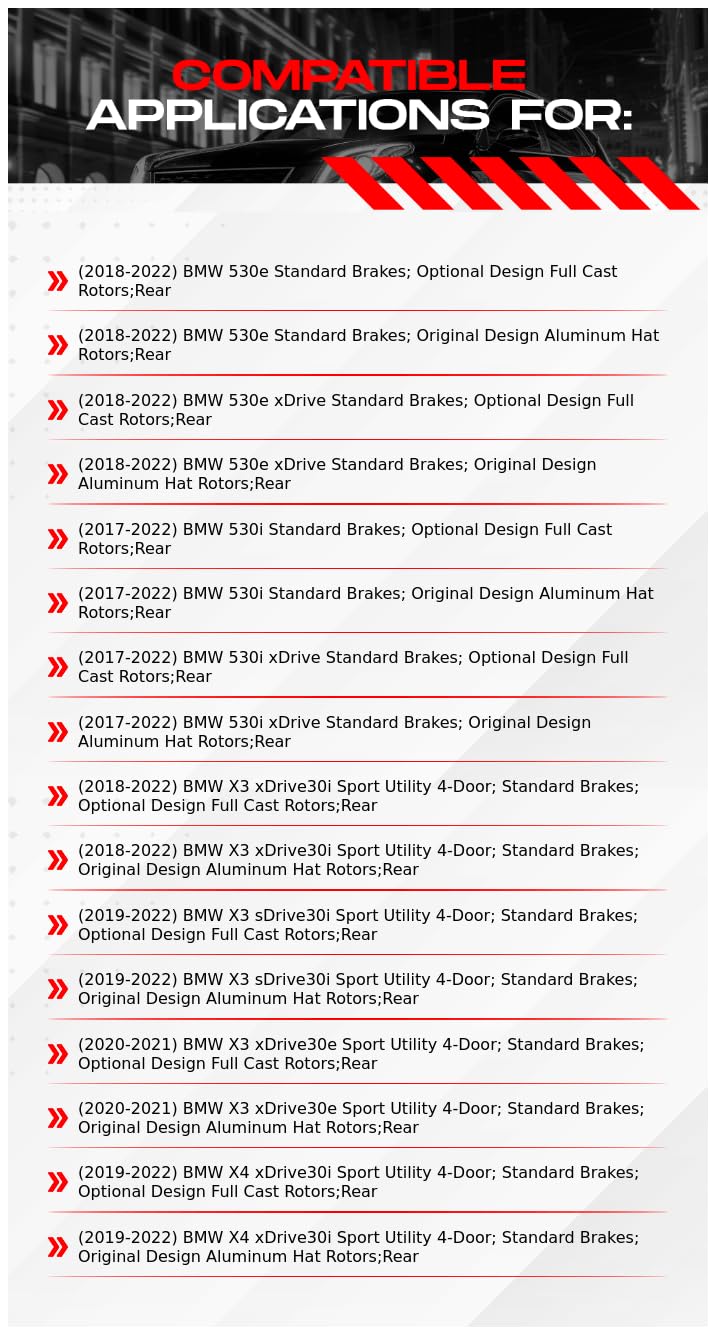 COMPATIBLE
APPLICATIONS FOR:

(2018-2022) BMW 530e Standard Brakes; Optional Design Full Cast Rotors;Rear

(2018-2022) BMW 530e Standard Brakes; Original Design Aluminum Hat Rotors;Rear

(2018-2022) BMW 530e xDrive Standard Brakes; Optional Design Full Cast Rotors;Rear

(2018-2022) BMW 530e xDrive Standard Brakes; Original Design Aluminum Hat Rotors;Rear

(2017-2022) BMW 530i Standard Brakes; Optional Design Full Cast Rotors;Rear

(2017-2022) BMW 530i Standard Brakes; Original Design Aluminum Hat Rotors;Rear

(2017-2022) BMW 530i xDrive Standard Brakes; Optional Design Full Cast Rotors;Rear

(2017-2022) BMW 530i xDrive Standard Brakes; Original Design Aluminum Hat Rotors;Rear

(2018-2022) BMW X3 xDrive30i Sport Utility 4-Door; Standard Brakes; Optional Design Full Cast Rotors;Rear

(2018-2022) BMW X3 xDrive30i Sport Utility 4-Door; Standard Brakes; Original Design Aluminum Hat Rotors;Rear

(2019-2022) BMW X3 sDrive30i Sport Utility 4-Door; Standard Brakes; Optional Design Full Cast Rotors;Rear

(2019-2022) BMW X3 sDrive30i Sport Utility 4-Door; Standard Brakes; Original Design Aluminum Hat Rotors;Rear

(2020-2021) BMW X3 xDrive30e Sport Utility 4-Door; Standard Brakes; Optional Design Full Cast Rotors;Rear

(2020-2021) BMW X3 xDrive30e Sport Utility 4-Door; Standard Brakes; Original Design Aluminum Hat Rotors;Rear

(2019-2022) BMW X4 xDrive30i Sport Utility 4-Door; Standard Brakes; Optional Design Full Cast Rotors;Rear

(2019-2022) BMW X4 xDrive30i Sport Utility 4-Door; Standard Brakes; Original Design Aluminum Hat Rotors;Rear